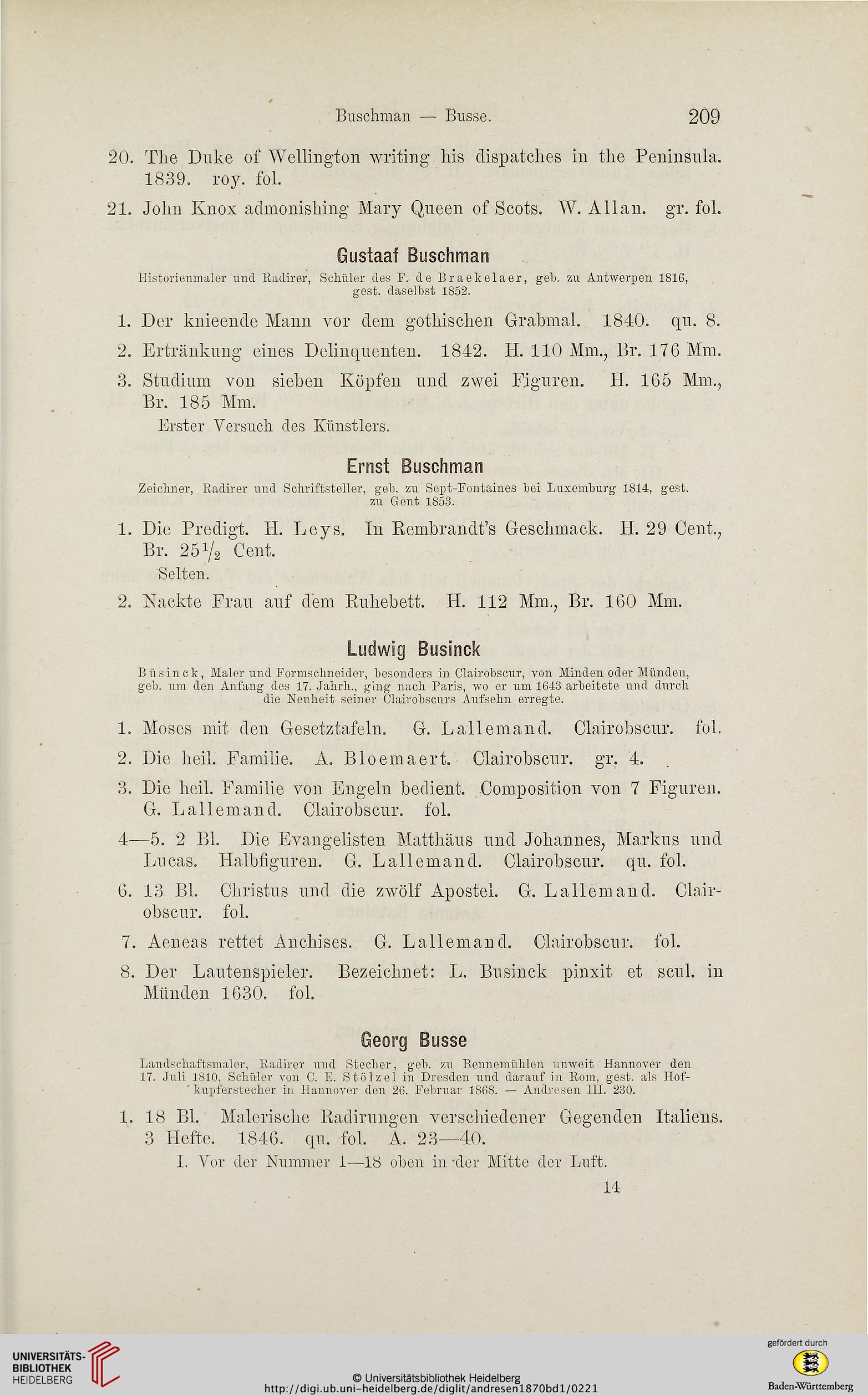 Buschman — Busse. 209

20. The Duke of Wellington writing his dispatches in the Peninsula. 1839. roy. fol.

21. John Knox admonishing Mary Queen of Scots. W. Allan. gr. fol.

Gustaaf Buschman

Historienmaler und Radirer, Schüler des F. de Braekelaer, geb. zu Antwerpen 1816, gest. daselbst 1852.

1. Der knieende Mann vor dem gothischen Grabmal. 1840. qu. 8.

2. Ertränkung eines Delinquenten. 1842. H. 110 Mm., Br. 176 Mm.

3. Studium von sieben Köpfen und zwei Figuren. H. 165 Mm., Br. 185 Mm.

Erster Versuch des Künstlers.

Ernst Buschman

Zeichner, Radirer und Schriftsteller, geb. zu Sept-Fontaines bei Luxemburg 1814, gest. zu Gent 1853.

1. Die Predigt. H. Leys. In Rembrandt's Geschmack. H. 29 Cent., Br. $25\frac{1}{2}$ Cent.

Selten.

2. Nackte Frau auf dem Ruhebett. H. 112 Mm., Br. 160 Mm.

Ludwig Businck

Büsinck, Maler und Formschneider, besonders in Clairobscur, von Minden oder Münden, geb. um den Anfang des 17. Jahrh., ging nach Paris, wo er um 1643 arbeitete und durch die Neuheit seiner Clairobscurs Aufsehn erregte.

1. Moses mit den Gesetztafeln. G. Lallemand. Clairobscur. fol.

2. Die heil. Familie. A. Bloemaert. Clairobscur. gr. 4.

3. Die heil. Familie von Engeln bedient. Composition von 7 Figuren. G. Lallemand. Clairobscur. fol.

4—5. 2 Bl. Die Evangelisten Matthäus und Johannes, Markus und Lucas. Halbfiguren. G. Lallemand. Clairobscur. qu. fol.

6. 13 Bl. Christus und die zwölf Apostel. G. Lallemand. Clairobscur. fol.

7. Aeneas rettet Anchises. G. Lallemand. Clairobscur. fol.

8. Der Lautenspieler. Bezeichnet: L. Businck pinxit et scul. in Münden 1630. fol.

Georg Busse

Landschaftsmaler, Radirer und Stecher, geb. zu Bennemühlen unweit Hannover den 17. Juli 1810, Schüler von C. E. Stölzel in Dresden und darauf in Rom, gest. als Hofkupferstecher in Hannover den 26. Februar 1868. — Andresen III. 230.

1. 18 Bl. Malerische Radirungen verschiedener Gegenden Italiens. 3 Hefte. 1846. qu. fol. A. 23—40.

I. Vor der Nummer 1—18 oben in der Mitte der Luft.

14

UNIVERSITÄTS-BIBLIOTHEK HEIDELBERG

© Universitätsbibliothek Heidelberg
http://digi.ub.uni-heidelberg.de/diglit/andresen1870bd1/0221

gefördert durch
Baden-Württemberg